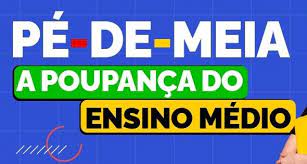 PÉ-DE-MEIA
A POUPANÇA DO
ENSINO MÉDIO